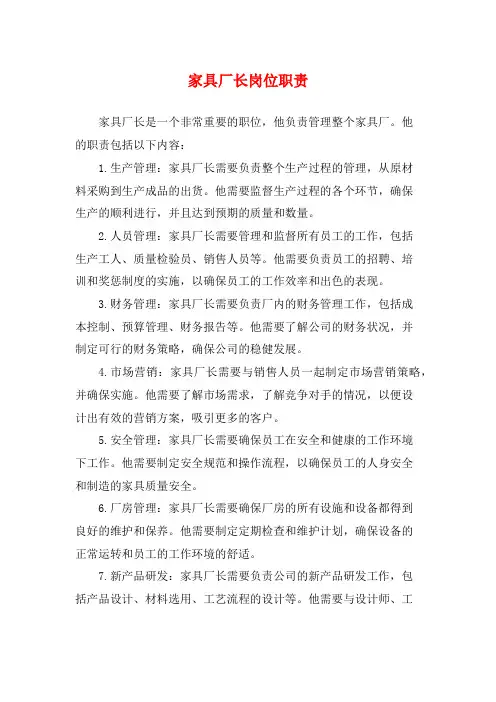 家具厂长岗位职责

家具厂长是一个非常重要的职位，他负责管理整个家具厂。他的职责包括以下内容：

1.生产管理：家具厂长需要负责整个生产过程的管理，从原材料采购到生产成品的出货。他需要监督生产过程的各个环节，确保生产的顺利进行，并且达到预期的质量和数量。

2.人员管理：家具厂长需要管理和监督所有员工的工作，包括生产工人、质量检验员、销售人员等。他需要负责员工的招聘、培训和奖惩制度的实施，以确保员工的工作效率和出色的表现。

3.财务管理：家具厂长需要负责厂内的财务管理工作，包括成本控制、预算管理、财务报告等。他需要了解公司的财务状况，并制定可行的财务策略，确保公司的稳健发展。

4.市场营销：家具厂长需要与销售人员一起制定市场营销策略，并确保实施。他需要了解市场需求，了解竞争对手的情况，以便设计出有效的营销方案，吸引更多的客户。

5.安全管理：家具厂长需要确保员工在安全和健康的工作环境下工作。他需要制定安全规范和操作流程，以确保员工的人身安全和制造的家具质量安全。

6.厂房管理：家具厂长需要确保厂房的所有设施和设备都得到良好的维护和保养。他需要制定定期检查和维护计划，确保设备的正常运转和员工的工作环境的舒适。

7.新产品研发：家具厂长需要负责公司的新产品研发工作，包括产品设计、材料选用、工艺流程的设计等。他需要与设计师、工